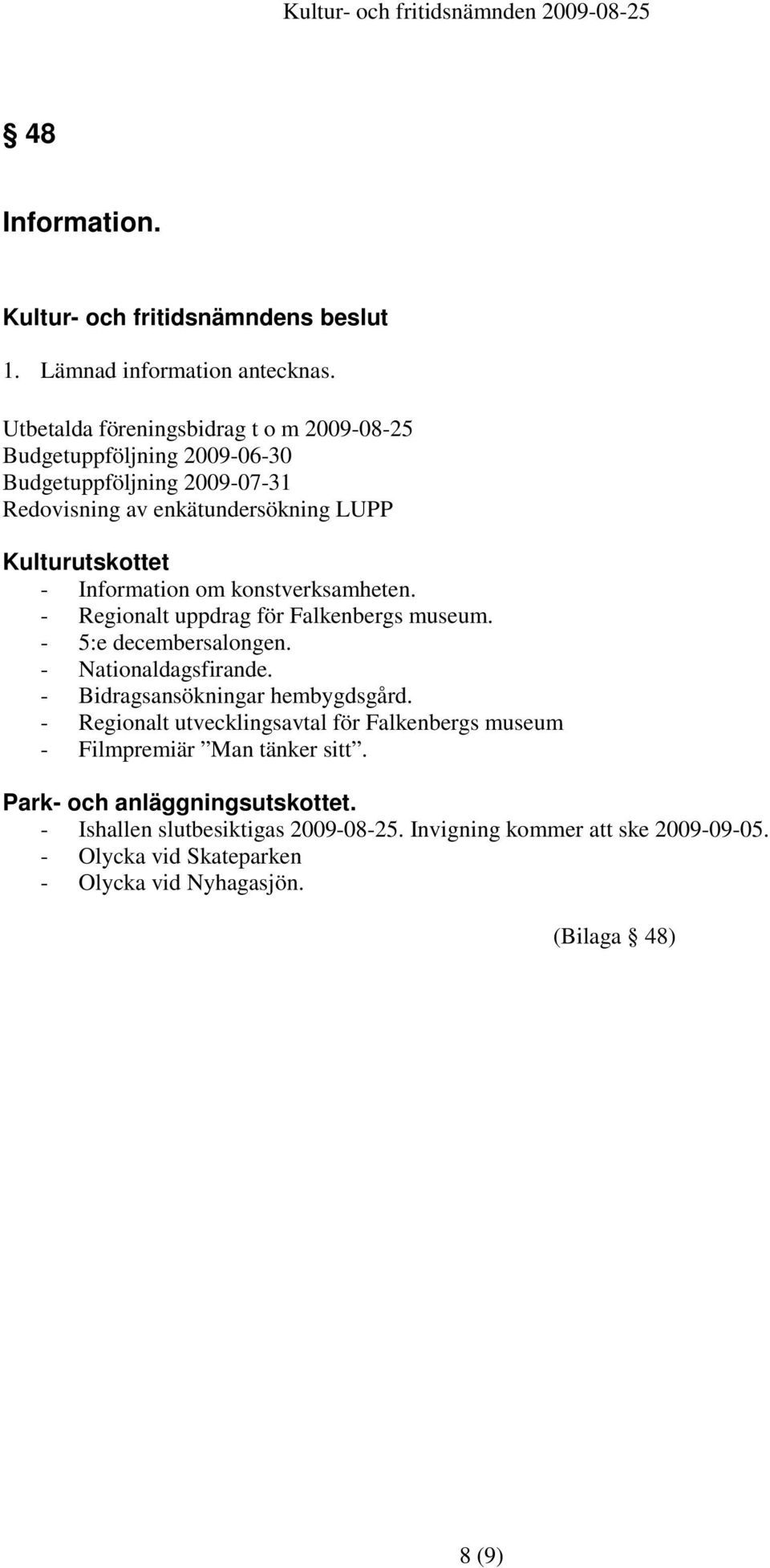 Kultur- och fritidsnämnden 2009-08-25

§ 48

Information.

Kultur- och fritidsnämndens beslut

1. Lämnad information antecknas.

Utbetalda föreningsbidrag t o m 2009-08-25
Budgetuppföljning 2009-06-30
Budgetuppföljning 2009-07-31
Redovisning av enkätundersökning LUPP

Kulturutskottet
- Information om konstverksamheten.
- Regionalt uppdrag för Falkenbergs museum.
- 5:e decembersalongen.
- Nationaldagsfirande.
- Bidragsansökningar hembygdsgård.
- Regionalt utvecklingsavtal för Falkenbergs museum
- Filmpremiär ”Man tänker sitt”.

Park- och anläggningsutskottet.
- Ishallen slutbesiktigas 2009-08-25. Invigning kommer att ske 2009-09-05.
- Olycka vid Skateparken
- Olycka vid Nyhagasjön.

(Bilaga § 48)

8 (9)